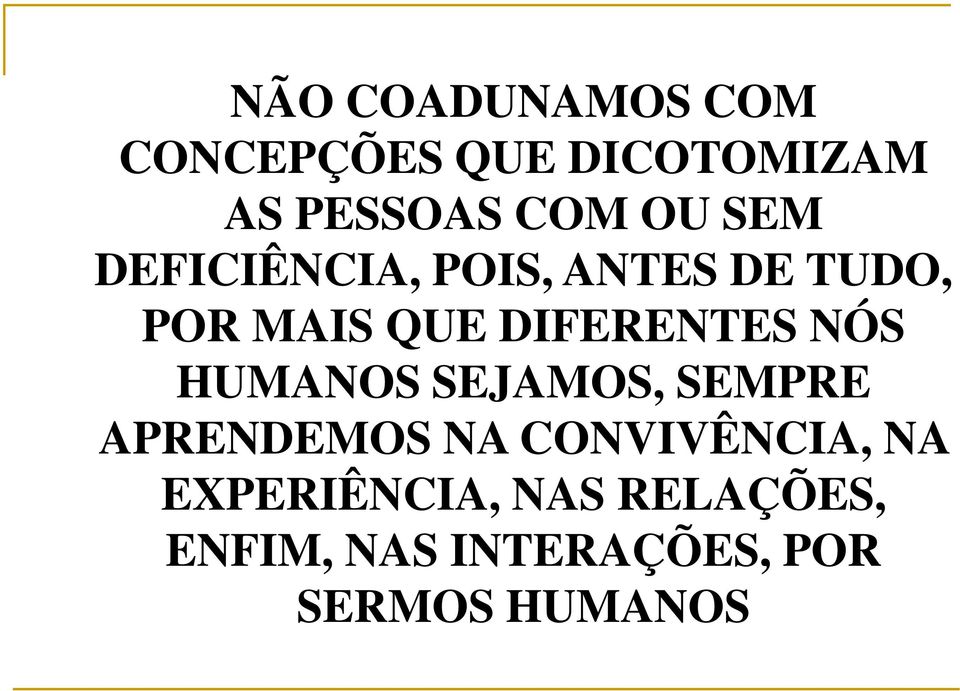 NÃO COADUNAMOS COM CONCEPÇÕES QUE DICOTOMIZAM AS PESSOAS COM OU SEM DEFICIÊNCIA, POIS, ANTES DE TUDO, POR MAIS QUE DIFERENTES NÓS HUMANOS SEJAMOS, SEMPRE APRENDEMOS NA CONVIVÊNCIA, NA EXPERIÊNCIA, NAS RELAÇÕES, ENFIM, NAS INTERAÇÕES, POR SERMOS HUMANOS